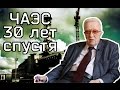 ЧАЭС
30 лет
спустя